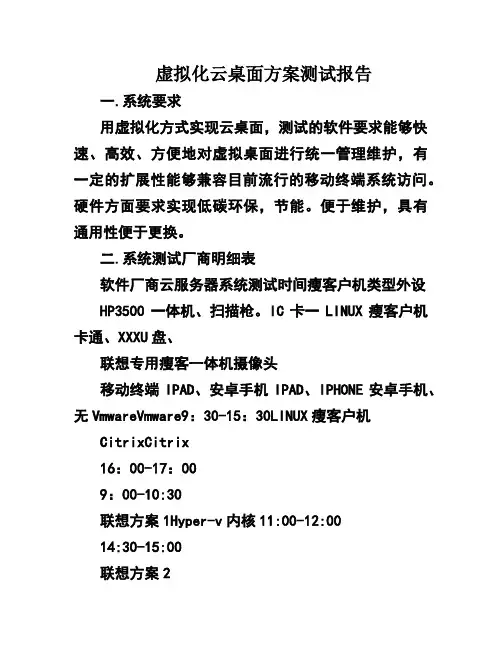 虚拟化云桌面方案测试报告

一.系统要求

用虚拟化方式实现云桌面，测试的软件要求能够快速、高效、方便地对虚拟桌面进行统一管理维护，有一定的扩展性能够兼容目前流行的移动终端系统访问。硬件方面要求实现低碳环保，节能。便于维护，具有通用性便于更换。

二.系统测试厂商明细表

软件厂商云服务器系统测试时间瘦客户机类型外设

HP3500 一体机、扫描枪。IC 卡一 LINUX 瘦客户机卡通、XXXU 盘、

联想专用瘦客一体机摄像头

移动终端 IPAD、安卓手机 IPAD、IPHONE 安卓手机、无 VmwareVmware9：30-15：30LINUX 瘦客户机

CitrixCitrix

16：00-17：00

9：00-10:30

联想方案 1Hyper-v 内核 11:00-12:00

14:30-15:00

联想方案 2